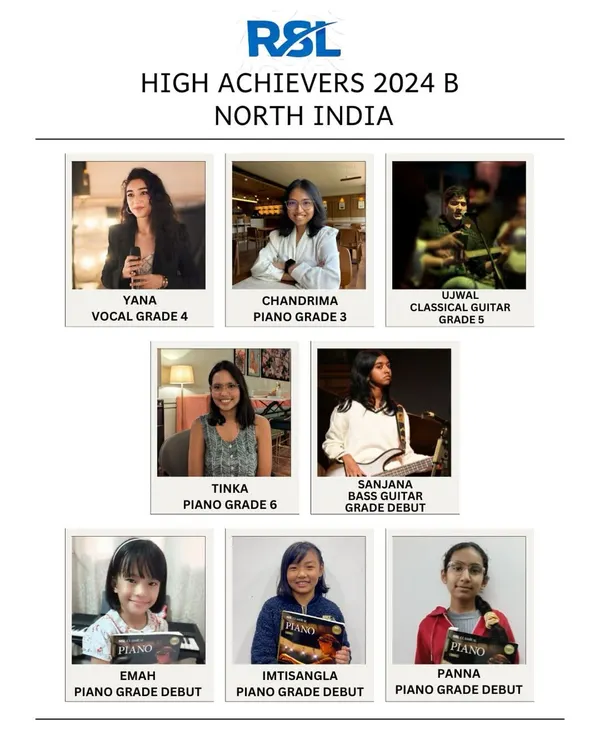 RSL

HIGH ACHIEVERS 2024 B
NORTH INDIA

YANA
VOCAL GRADE 4

CHANDRIMA
PIANO GRADE 3

UJWAL
CLASSICAL GUITAR
GRADE 5

TINKA
PIANO GRADE 6

SANJANA
BASS GUITAR
GRADE DEBUT

EMAH
PIANO GRADE DEBUT

IMTISANGLA
PIANO GRADE DEBUT

PANNA
PIANO GRADE DEBUT